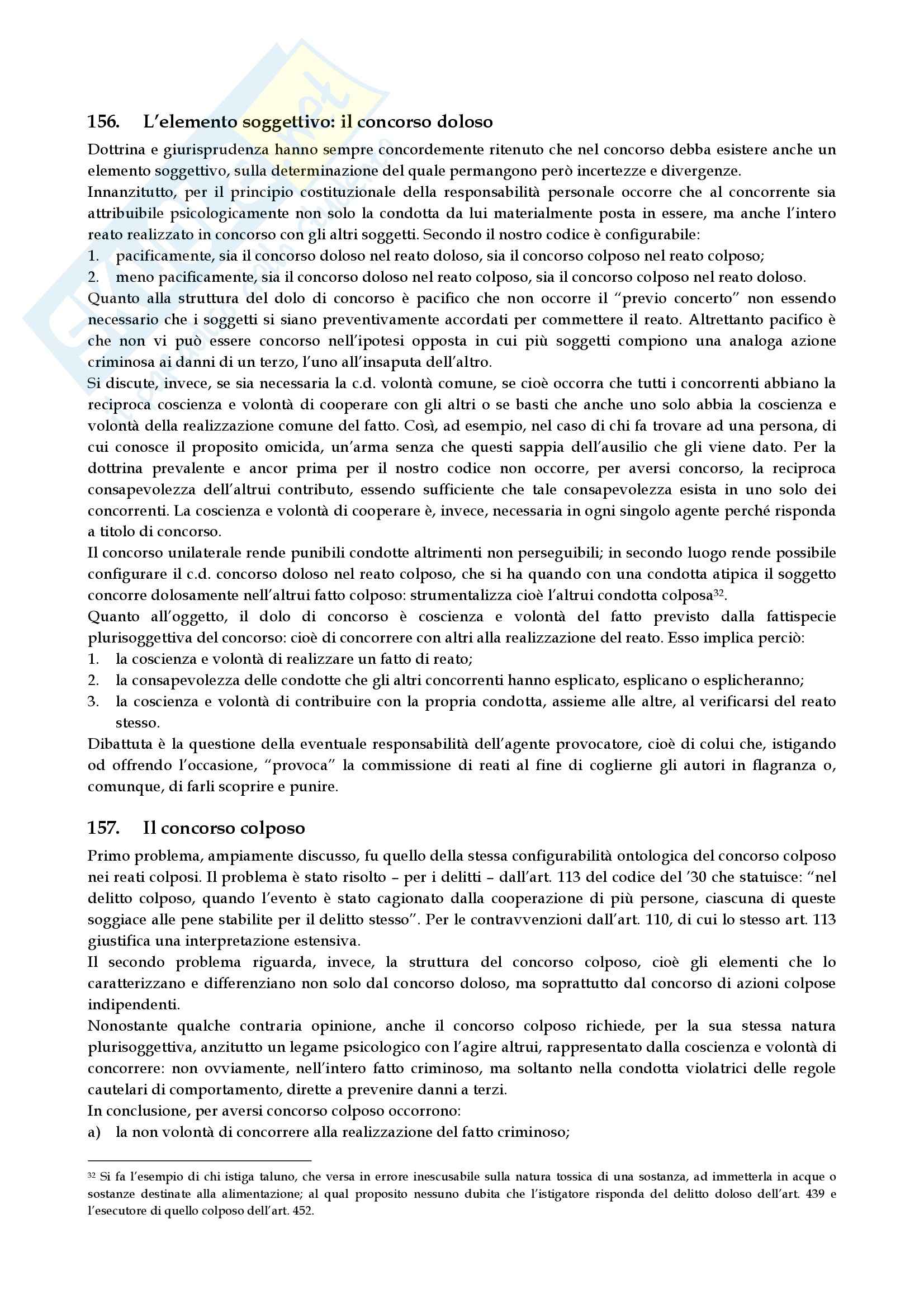 156. L'elemento soggettivo: il concorso doloso

Dottrina e giurisprudenza hanno sempre concordemente ritenuto che nel concorso debba esistere anche un elemento soggettivo, sulla determinazione del quale permangono però incertezze e divergenze.
Innanzitutto, per il principio costituzionale della responsabilità personale occorre che al concorrente sia attribuibile psicologicamente non solo la condotta da lui materialmente posta in essere, ma anche l'intero reato realizzato in concorso con gli altri soggetti. Secondo il nostro codice è configurabile:
1. pacificamente, sia il concorso doloso nel reato doloso, sia il concorso colposo nel reato colposo;
2. meno pacificamente, sia il concorso doloso nel reato colposo, sia il concorso colposo nel reato doloso.
Quanto alla struttura del dolo di concorso è pacifico che non occorre il "previo concerto" non essendo necessario che i soggetti si siano preventivamente accordati per commettere il reato. Altrettanto pacifico è che non vi può essere concorso nell'ipotesi opposta in cui più soggetti compiono una analoga azione criminosa ai danni di un terzo, l'uno all'insaputa dell'altro.
Si discute, invece, se sia necessaria la c.d. volontà comune, se cioè occorra che tutti i concorrenti abbiano la reciproca coscienza e volontà di cooperare con gli altri o se basti che anche uno solo abbia la coscienza e volontà della realizzazione comune del fatto. Così, ad esempio, nel caso di chi fa trovare ad una persona, di cui conosce il proposito omicida, un'arma senza che questi sappia dell'ausilio che gli viene dato. Per la dottrina prevalente e ancor prima per il nostro codice non occorre, per aversi concorso, la reciproca consapevolezza dell'altrui contributo, essendo sufficiente che tale consapevolezza esista in uno solo dei concorrenti. La coscienza e volontà di cooperare è, invece, necessaria in ogni singolo agente perché risponda a titolo di concorso.
Il concorso unilaterale rende punibili condotte altrimenti non perseguibili; in secondo luogo rende possibile configurare il c.d. concorso doloso nel reato colposo, che si ha quando con una condotta atipica il soggetto concorre dolosamente nell'altrui fatto colposo: strumentalizza cioè l'altrui condotta colposa$^{32}$.
Quanto all'oggetto, il dolo di concorso è coscienza e volontà del fatto previsto dalla fattispecie plurisoggettiva del concorso: cioè di concorrere con altri alla realizzazione del reato. Esso implica perciò:
1. la coscienza e volontà di realizzare un fatto di reato;
2. la consapevolezza delle condotte che gli altri concorrenti hanno esplicato, esplicano o esplicheranno;
3. la coscienza e volontà di contribuire con la propria condotta, assieme alle altre, al verificarsi del reato stesso.
Dibattuta è la questione della eventuale responsabilità dell'agente provocatore, cioè di colui che, istigando od offrendo l'occasione, "provoca" la commissione di reati al fine di coglierne gli autori in flagranza o, comunque, di farli scoprire e punire.

157. Il concorso colposo

Primo problema, ampiamente discusso, fu quello della stessa configurabilità ontologica del concorso colposo nei reati colposi. Il problema è stato risolto – per i delitti – dall'art. 113 del codice del '30 che statuisce: "nel delitto colposo, quando l'evento è stato cagionato dalla cooperazione di più persone, ciascuna di queste soggiace alle pene stabilite per il delitto stesso". Per le contravvenzioni dall'art. 110, di cui lo stesso art. 113 giustifica una interpretazione estensiva.
Il secondo problema riguarda, invece, la struttura del concorso colposo, cioè gli elementi che lo caratterizzano e differenziano non solo dal concorso doloso, ma soprattutto dal concorso di azioni colpose indipendenti.
Nonostante qualche contraria opinione, anche il concorso colposo richiede, per la sua stessa natura plurisoggettiva, anzitutto un legame psicologico con l'agire altrui, rappresentato dalla coscienza e volontà di concorrere: non ovviamente, nell'intero fatto criminoso, ma soltanto nella condotta violatrici delle regole cautelari di comportamento, dirette a prevenire danni a terzi.
In conclusione, per aversi concorso colposo occorrono:
a) la non volontà di concorrere alla realizzazione del fatto criminoso;

$^{32}$ Si fa l'esempio di chi istiga taluno, che versa in errore inescusabile sulla natura tossica di una sostanza, ad immetterla in acque o sostanze destinate alla alimentazione; al qual proposito nessuno dubita che l'istigatore risponda del delitto doloso dell'art. 439 e l'esecutore di quello colposo dell'art. 452.